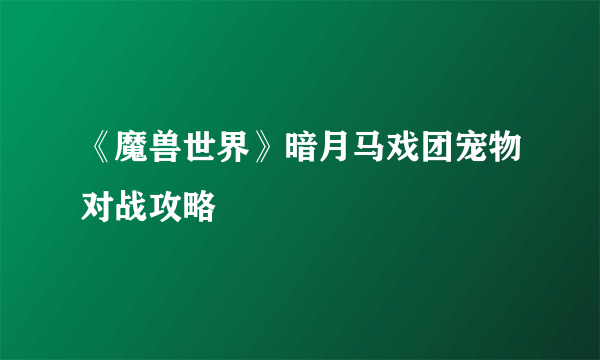 《魔兽世界》暗月马戏团宠物对战攻略